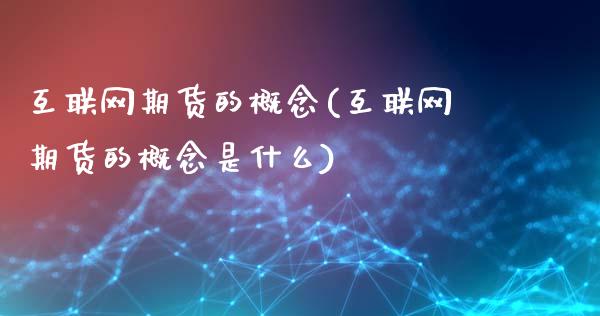 互联网期货的概念(互联网期货的概念是什么)